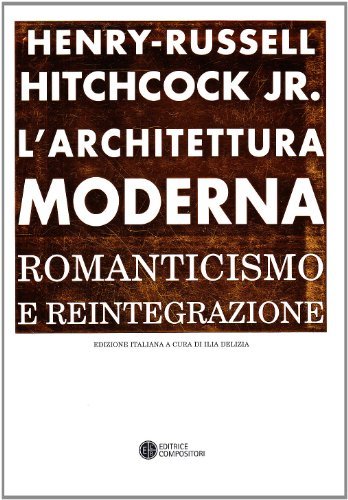 HENRY-RUSSELL HITCHCOCK JR.
L'ARCHITETTURA
MODERNA
ROMANTICISMO
E REINTEGRAZIONE

EDIZIONE ITALIANA A CURA DI ILIA DELIZIA

EDITRICE COMPOSITORI